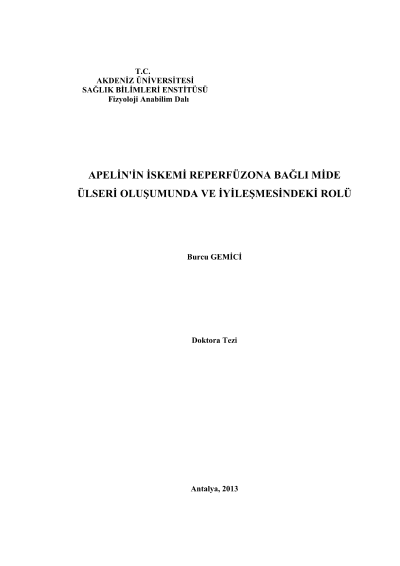 T.C.
AKDENİZ ÜNİVERSİTESİ
SAĞLIK BİLİMLERİ ENSTİTÜSÜ
Fizyoloji Anabilim Dalı

APELİN'İN İSKEMİ REPERFÜZONA BAĞLI MİDE ÜLSERİ OLUŞUMUNDA VE İYİLEŞMESİNDEKİ ROLÜ

Burcu GEMİCİ

Doktora Tezi

Antalya, 2013